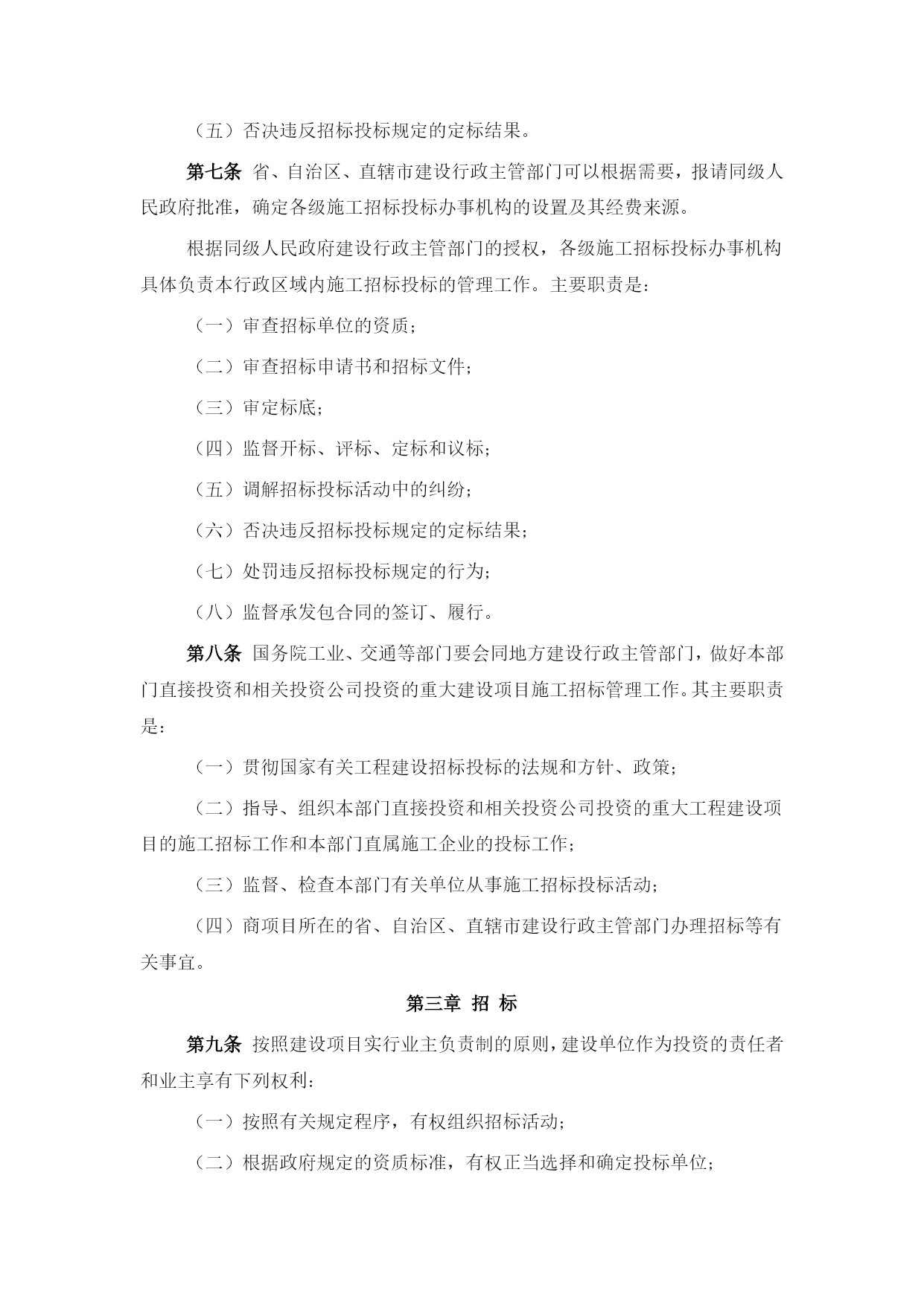 （五）否决违反招标投标规定的定标结果。

第七条 省、自治区、直辖市建设行政主管部门可以根据需要，报请同级人民政府批准，确定各级施工招标投标办事机构的设置及其经费来源。

根据同级人民政府建设行政主管部门的授权，各级施工招标投标办事机构具体负责本行政区域内施工招标投标的管理工作。主要职责是：

（一）审查招标单位的资质；

（二）审查招标申请书和招标文件；

（三）审定标底；

（四）监督开标、评标、定标和议标；

（五）调解招标投标活动中的纠纷；

（六）否决违反招标投标规定的定标结果；

（七）处罚违反招标投标规定的行为；

（八）监督承发包合同的签订、履行。

第八条 国务院工业、交通等部门要会同地方建设行政主管部门，做好本部门直接投资和相关投资公司投资的重大建设项目施工招标管理工作。其主要职责是：

（一）贯彻国家有关工程建设招标投标的法规和方针、政策；

（二）指导、组织本部门直接投资和相关投资公司投资的重大工程建设项目的施工招标工作和本部门直属施工企业的投标工作；

（三）监督、检查本部门有关单位从事施工招标投标活动；

（四）商项目所在的省、自治区、直辖市建设行政主管部门办理招标等有关事宜。

第三章 招 标

第九条 按照建设项目实行业主负责制的原则，建设单位作为投资的责任者和业主享有下列权利：

（一）按照有关规定程序，有权组织招标活动；

（二）根据政府规定的资质标准，有权正当选择和确定投标单位；